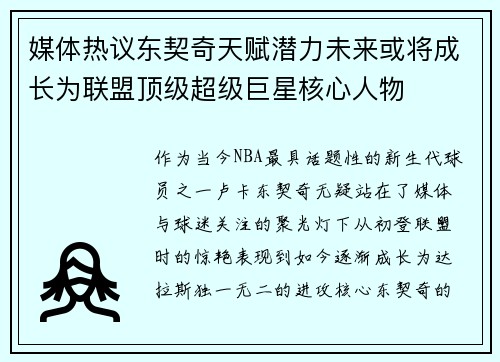 媒体热议东契奇天赋潜力未来或将成长为联盟顶级超级巨星核心人物

作为当今NBA最具话题性的新生代球员之一卢卡东契奇无疑站在了媒体与球迷关注的聚光灯下从初登联盟时的惊艳表现到如今逐渐成长为达拉斯独一无二的进攻核心东契奇的